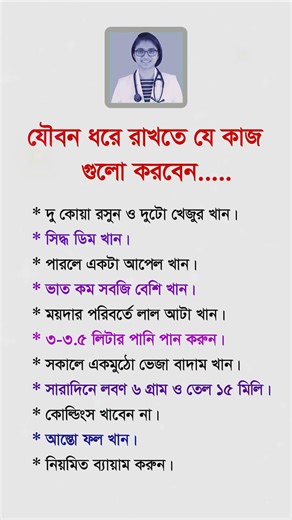 যৌবন ধরে রাখতে যে কাজ গুলো করবেন.....

* দু কোয়া রসুন ও দুটো খেজুর খান।
* সিদ্ধ ডিম খান।
* পারলে একটা আপেল খান।
* ভাত কম সবজি বেশি খান।
* ময়দার পরিবর্তে লাল আটা খান।
* ৩-৩.৫ লিটার পানি পান করুন।
* সকালে একমুঠো ভেজা বাদাম খান।
* সারাদিনে লবণ ৬ গ্রাম ও তেল ১৫ মিলি।
* কোল্ড্রিংস খাবেন না।
* আস্তো ফল খান।
* নিয়মিত ব্যায়াম করুন।